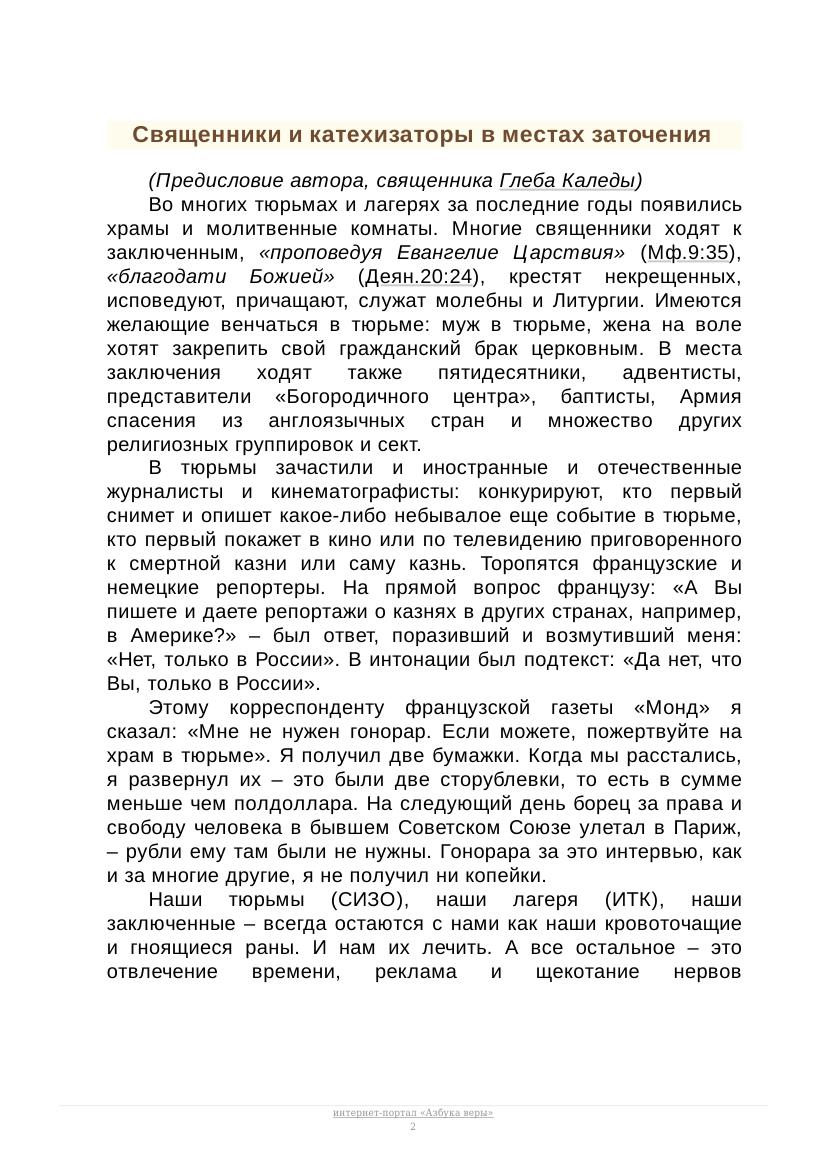 Священники и катехизаторы в местах заточения

(Предисловие автора, священника Глеба Каледы)

Во многих тюрьмах и лагерях за последние годы появились храмы и молитвенные комнаты. Многие священники ходят к заключенным, «проповедуя Евангелие Царствия» (Мф.9:35), «благодати Божией» (Деян.20:24), крестят некрещенных, исповедуют, причащают, служат молебны и Литургии. Имеются желающие венчаться в тюрьме: муж в тюрьме, жена на воле хотят закрепить свой гражданский брак церковным. В места заключения ходят также пятидесятники, адвентисты, представители «Богородичного центра», баптисты, Армия спасения из англоязычных стран и множество других религиозных группировок и сект.

В тюрьмы зачастили и иностранные и отечественные журналисты и кинематографисты: конкурируют, кто первый снимет и опишет какое-либо небывалое еще событие в тюрьме, кто первый покажет в кино или по телевидению приговоренного к смертной казни или саму казнь. Торопятся французские и немецкие репортеры. На прямой вопрос французу: «А Вы пишете и даете репортажи о казнях в других странах, например, в Америке?» – был ответ, поразивший и возмутивший меня: «Нет, только в России». В интонации был подтекст: «Да нет, что Вы, только в России».

Этому корреспонденту французской газеты «Монд» я сказал: «Мне не нужен гонорар. Если можете, пожертвуйте на храм в тюрьме». Я получил две бумажки. Когда мы расстались, я развернул их – это были две сторублевки, то есть в сумме меньше чем полдоллара. На следующий день борец за права и свободу человека в бывшем Советском Союзе улетал в Париж, – рубли ему там были не нужны. Гонорара за это интервью, как и за многие другие, я не получил ни копейки.

Наши тюрьмы (СИЗО), наши лагеря (ИТК), наши заключенные – всегда остаются с нами как наши кровоточащие и гноящиеся раны. И нам их лечить. А все остальное – это отвлечение времени, реклама и щекотание нервов

интернет-портал «Азбука веры»
2